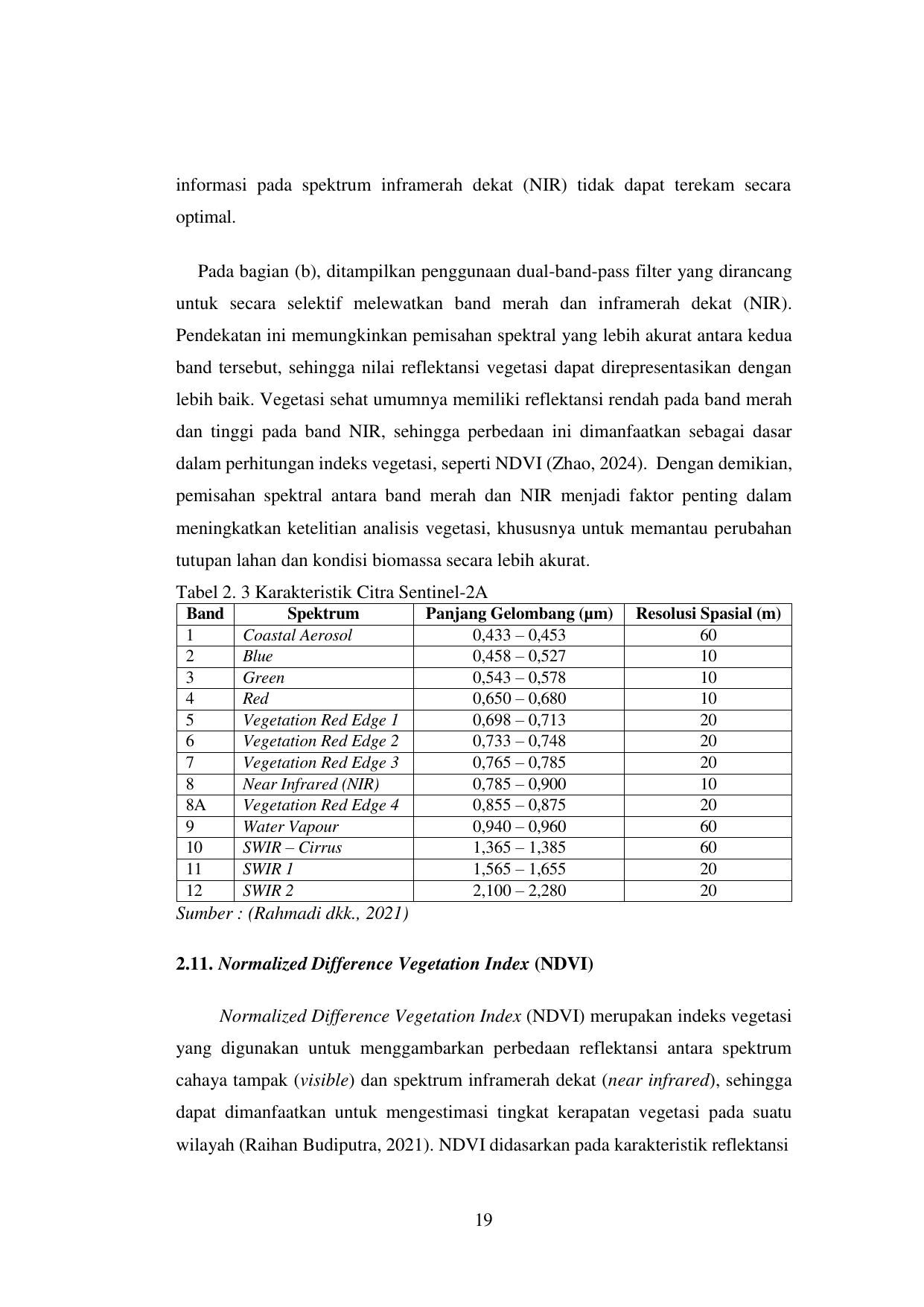 informasi pada spektrum inframerah dekat (NIR) tidak dapat terekam secara optimal.

Pada bagian (b), ditampilkan penggunaan dual-band-pass filter yang dirancang untuk secara selektif melewatkan band merah dan inframerah dekat (NIR). Pendekatan ini memungkinkan pemisahan spektral yang lebih akurat antara kedua band tersebut, sehingga nilai reflektansi vegetasi dapat direpresentasikan dengan lebih baik. Vegetasi sehat umumnya memiliki reflektansi rendah pada band merah dan tinggi pada band NIR, sehingga perbedaan ini dimanfaatkan sebagai dasar dalam perhitungan indeks vegetasi, seperti NDVI (Zhao, 2024). Dengan demikian, pemisahan spektral antara band merah dan NIR menjadi faktor penting dalam meningkatkan ketelitian analisis vegetasi, khususnya untuk memantau perubahan tutupan lahan dan kondisi biomassa secara lebih akurat.

Tabel 2. 3 Karakteristik Citra Sentinel-2A

| Band | Spektrum | Panjang Gelombang (μm) | Resolusi Spasial (m) |
|---|---|---|---|
| 1 | Coastal Aerosol | 0,433 – 0,453 | 60 |
| 2 | Blue | 0,458 – 0,527 | 10 |
| 3 | Green | 0,543 – 0,578 | 10 |
| 4 | Red | 0,650 – 0,680 | 10 |
| 5 | Vegetation Red Edge 1 | 0,698 – 0,713 | 20 |
| 6 | Vegetation Red Edge 2 | 0,733 – 0,748 | 20 |
| 7 | Vegetation Red Edge 3 | 0,765 – 0,785 | 20 |
| 8 | Near Infrared (NIR) | 0,785 – 0,900 | 10 |
| 8A | Vegetation Red Edge 4 | 0,855 – 0,875 | 20 |
| 9 | Water Vapour | 0,940 – 0,960 | 60 |
| 10 | SWIR – Cirrus | 1,365 – 1,385 | 60 |
| 11 | SWIR 1 | 1,565 – 1,655 | 20 |
| 12 | SWIR 2 | 2,100 – 2,280 | 20 |

Sumber : (Rahmadi dkk., 2021)

2.11. Normalized Difference Vegetation Index (NDVI)

Normalized Difference Vegetation Index (NDVI) merupakan indeks vegetasi yang digunakan untuk menggambarkan perbedaan reflektansi antara spektrum cahaya tampak (visible) dan spektrum inframerah dekat (near infrared), sehingga dapat dimanfaatkan untuk mengestimasi tingkat kerapatan vegetasi pada suatu wilayah (Raihan Budiputra, 2021). NDVI didasarkan pada karakteristik reflektansi

19